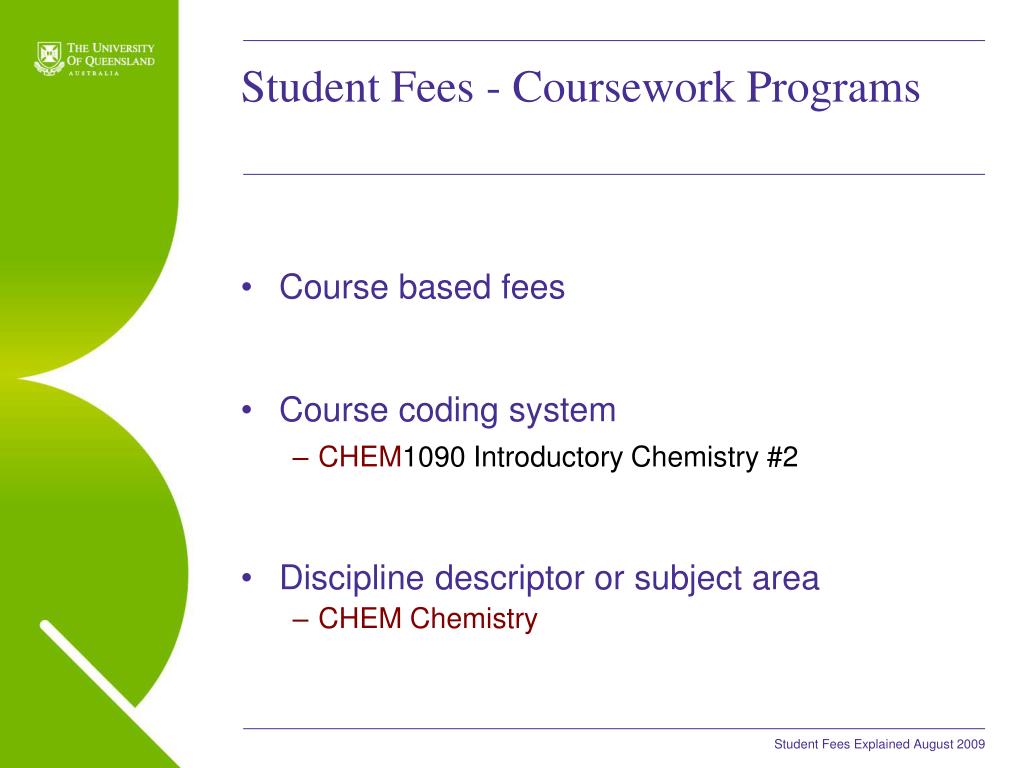 THE UNIVERSITY OF QUEENSLAND
AUSTRALIA

Student Fees - Coursework Programs

• Course based fees

• Course coding system
– CHEM1090 Introductory Chemistry #2

• Discipline descriptor or subject area
– CHEM Chemistry

Student Fees Explained August 2009